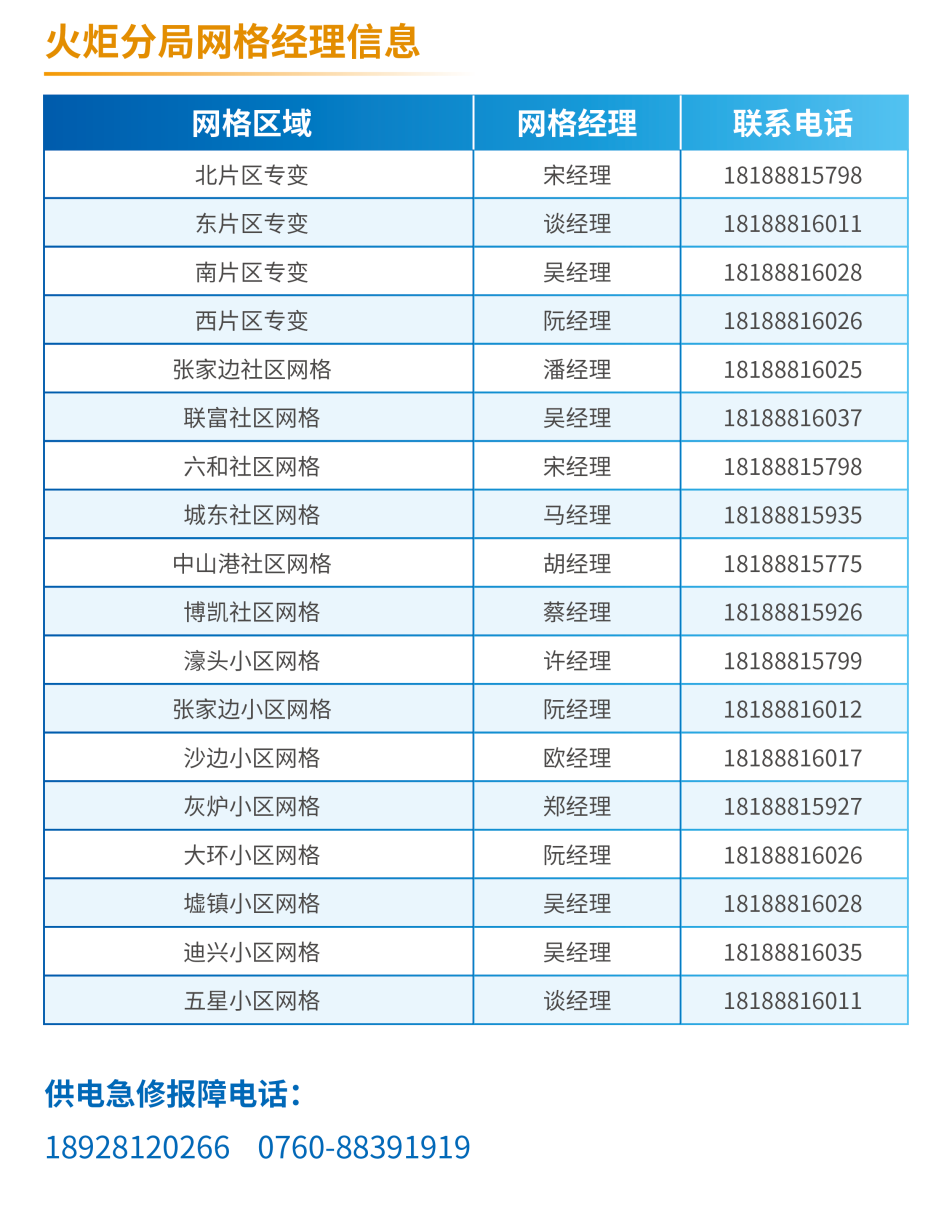 火炬分局网格经理信息

| 网格区域 | 网格经理 | 联系电话 |
|---|---|---|
| 北片区专变 | 宋经理 | 18188815798 |
| 东片区专变 | 谈经理 | 18188816011 |
| 南片区专变 | 吴经理 | 18188816028 |
| 西片区专变 | 阮经理 | 18188816026 |
| 张家边社区网格 | 潘经理 | 18188816025 |
| 联富社区网格 | 吴经理 | 18188816037 |
| 六和社区网格 | 宋经理 | 18188815798 |
| 城东社区网格 | 马经理 | 18188815935 |
| 中山港社区网格 | 胡经理 | 18188815775 |
| 博凯社区网格 | 蔡经理 | 18188815926 |
| 濠头小区网格 | 许经理 | 18188815799 |
| 张家边小区网格 | 阮经理 | 18188816012 |
| 沙边小区网格 | 欧经理 | 18188816017 |
| 灰炉小区网格 | 郑经理 | 18188815927 |
| 大环小区网格 | 阮经理 | 18188816026 |
| 墟镇小区网格 | 吴经理 | 18188816028 |
| 迪兴小区网格 | 吴经理 | 18188816035 |
| 五星小区网格 | 谈经理 | 18188816011 |

供电急修报障电话：
18928120266 0760-88391919